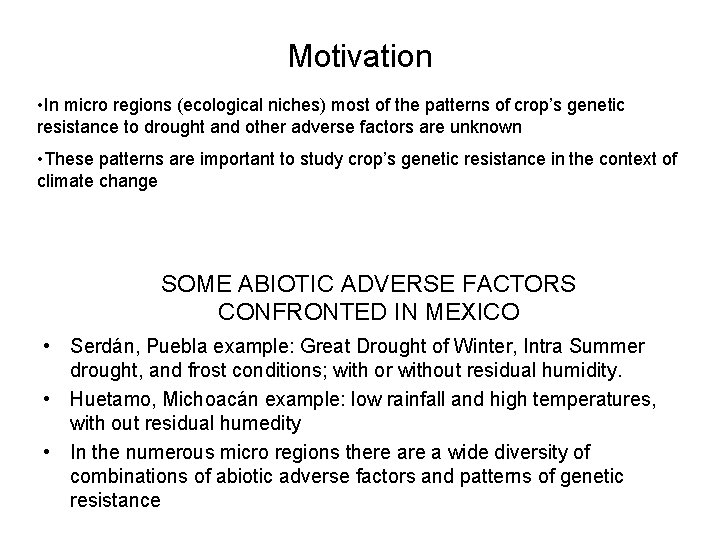 Motivation

•In micro regions (ecological niches) most of the patterns of crop's genetic resistance to drought and other adverse factors are unknown

•These patterns are important to study crop's genetic resistance in the context of climate change

SOME ABIOTIC ADVERSE FACTORS CONFRONTED IN MEXICO

• Serdán, Puebla example: Great Drought of Winter, Intra Summer drought, and frost conditions; with or without residual humidity.

• Huetamo, Michoacán example: low rainfall and high temperatures, with out residual humedity

• In the numerous micro regions there are a wide diversity of combinations of abiotic adverse factors and patterns of genetic resistance